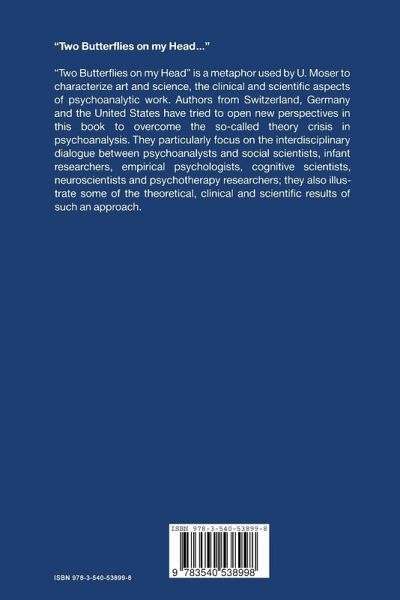 "Two Butterflies on my Head..."

"Two Butterflies on my Head" is a metaphor used by U. Moser to characterize art and science, the clinical and scientific aspects of psychoanalytic work. Authors from Switzerland, Germany and the United States have tried to open new perspectives in this book to overcome the so-called theory crisis in psychoanalysis. They particularly focus on the interdisciplinary dialogue between psychoanalysts and social scientists, infant researchers, empirical psychologists, cognitive scientists, neuroscientists and psychotherapy researchers; they also illustrate some of the theoretical, clinical and scientific results of such an approach.

ISBN 978-3-540-53899-8

9 783540 538998

ISBN 978-3-540-53899-8